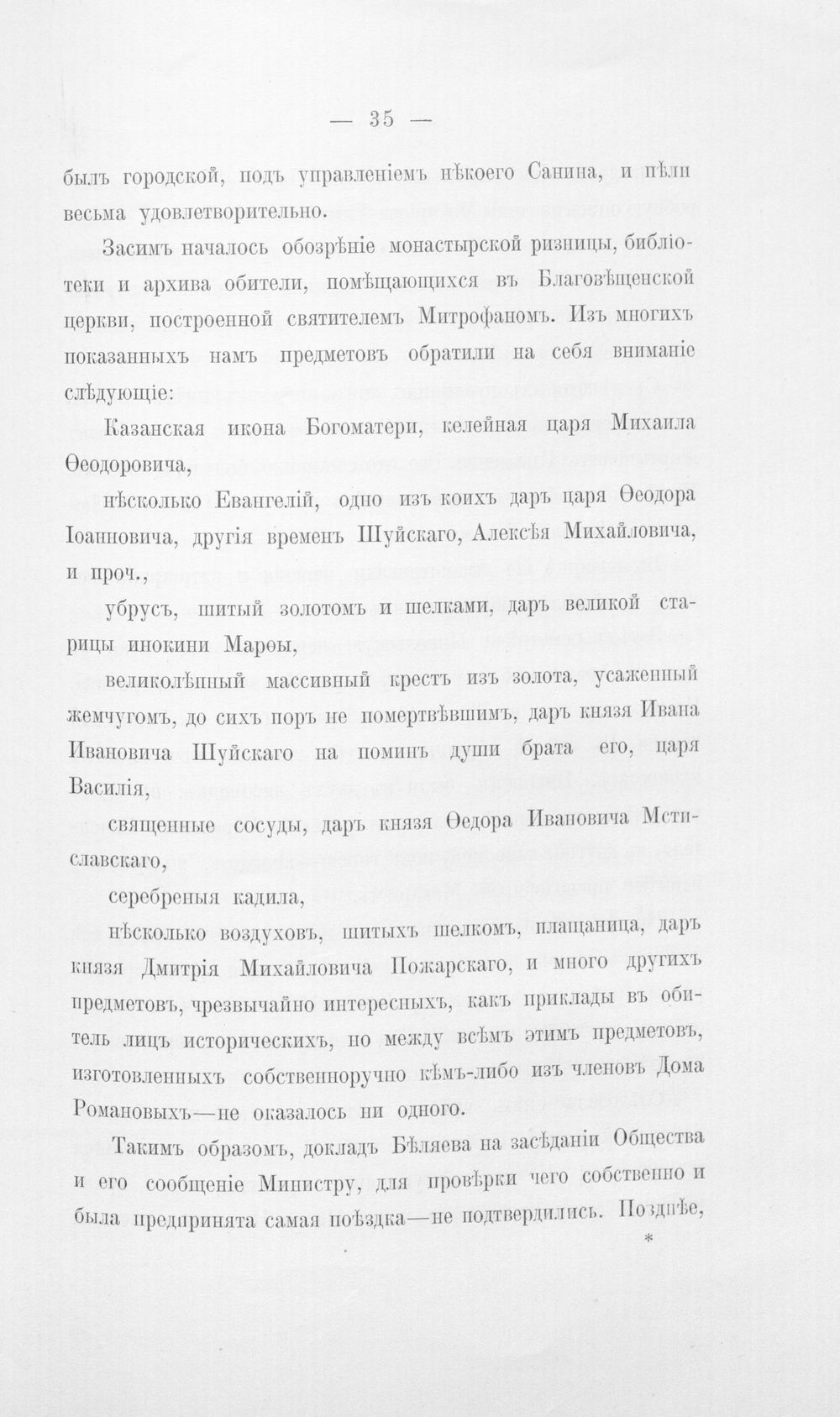 — 35 —

былъ городской, подъ управленіемъ нѣкоего Санина, и пѣли весьма удовлетворительно.

Засимъ началось обозрѣніе монастырской ризницы, библіотеки и архива обители, помѣщающихся въ Благовѣщенской церкви, построенной святителемъ Митрофаномъ. Изъ многихъ показанныхъ намъ предметовъ обратили на себя вниманіе слѣдующіе:

Казанская икона Богоматери, келейная царя Михаила Ѳеодоровича,

нѣсколько Евангелій, одно изъ коихъ даръ царя Ѳеодора Іоанновича, другія временъ Шуйскаго, Алексѣя Михайловича, и проч.,

убрусъ, шитый золотомъ и шелками, даръ великой старицы инокини Марѳы,

великолѣпный массивный крестъ изъ золота, усаженный жемчугомъ, до сихъ поръ не помертвѣвшимъ, даръ князя Ивана Ивановича Шуйскаго на поминъ души брата его, царя Василія,

священные сосуды, даръ князя Ѳедора Ивановича Мстиславскаго,

серебреныя кадила,

нѣсколько воздуховъ, шитыхъ шелкомъ, плащаница, даръ князя Дмитрія Михайловича Пожарскаго, и много другихъ предметовъ, чрезвычайно интересныхъ, какъ приклады въ обитель лицъ историческихъ, но между всѣмъ этимъ предметовъ, изготовленныхъ собственноручно кѣмъ-либо изъ членовъ Дома Романовыхъ—не оказалось ни одного.

Такимъ образомъ, докладъ Бѣляева на засѣданіи Общества и его сообщеніе Министру, для провѣрки чего собственно и была предпринята самая поѣздка—не подтвердились. Позднѣе,

*